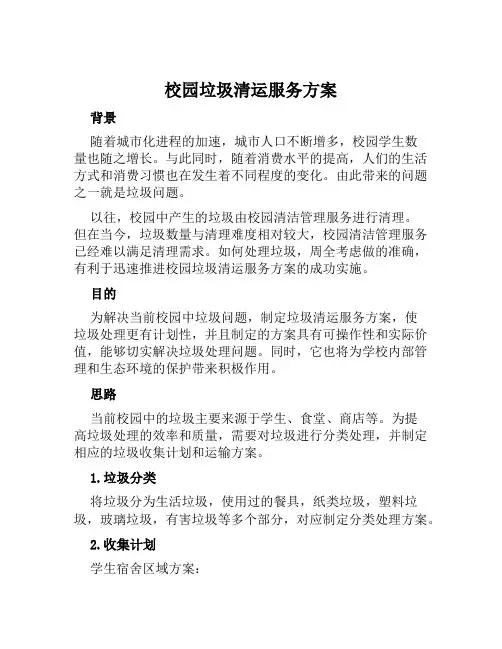 校园垃圾清运服务方案

背景

随着城市化进程的加速，城市人口不断增多，校园学生数量也随之增长。与此同时，随着消费水平的提高，人们的生活方式和消费习惯也在发生着不同程度的变化。由此带来的问题之一就是垃圾问题。

以往，校园中产生的垃圾由校园清洁管理服务进行清理。但在当今，垃圾数量与清理难度相对较大，校园清洁管理服务已经难以满足清理需求。如何处理垃圾，周全考虑做的准确，有利于迅速推进校园垃圾清运服务方案的成功实施。

目的

为解决当前校园中垃圾问题，制定垃圾清运服务方案，使垃圾处理更有计划性，并且制定的方案具有可操作性和实际价值，能够切实解决垃圾处理问题。同时，它也将为学校内部管理和生态环境的保护带来积极作用。

思路

当前校园中的垃圾主要来源于学生、食堂、商店等。为提高垃圾处理的效率和质量，需要对垃圾进行分类处理，并制定相应的垃圾收集计划和运输方案。

1. 垃圾分类

将垃圾分为生活垃圾，使用过的餐具，纸类垃圾，塑料垃圾，玻璃垃圾，有害垃圾等多个部分，对应制定分类处理方案。

2. 收集计划

学生宿舍区域方案：